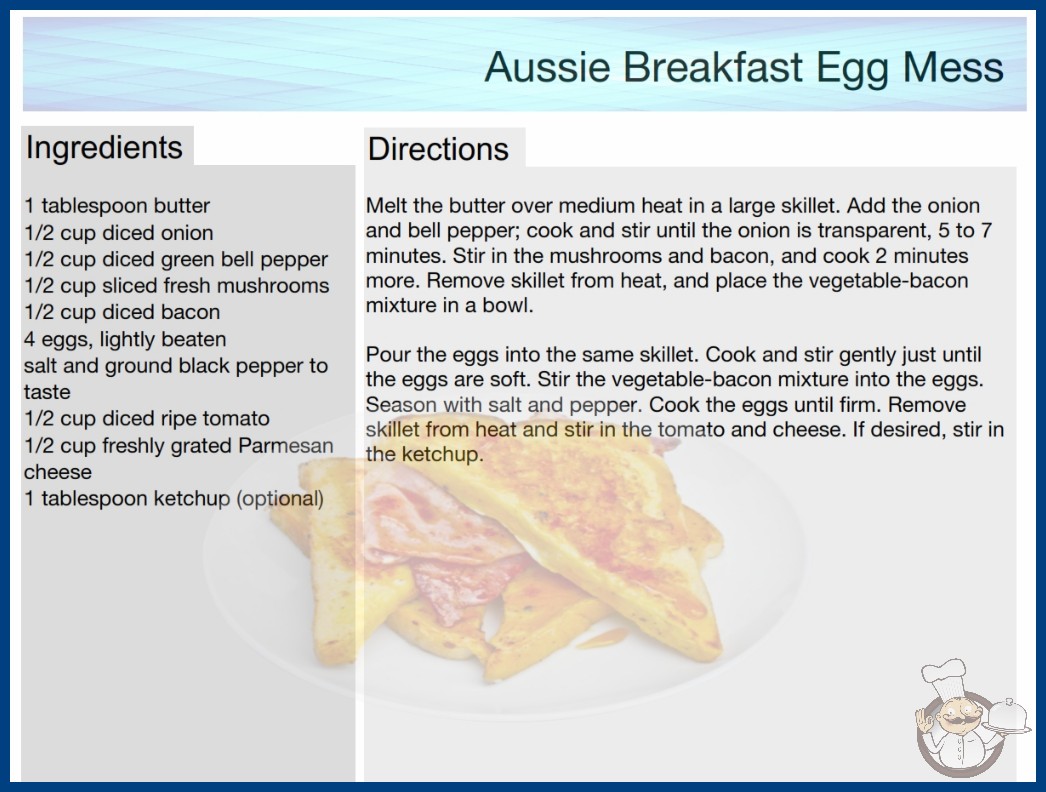 Aussie Breakfast Egg Mess

Ingredients

1 tablespoon butter
1/2 cup diced onion
1/2 cup diced green bell pepper
1/2 cup sliced fresh mushrooms
1/2 cup diced bacon
4 eggs, lightly beaten
salt and ground black pepper to taste
1/2 cup diced ripe tomato
1/2 cup freshly grated Parmesan cheese
1 tablespoon ketchup (optional)

Directions

Melt the butter over medium heat in a large skillet. Add the onion and bell pepper; cook and stir until the onion is transparent, 5 to 7 minutes. Stir in the mushrooms and bacon, and cook 2 minutes more. Remove skillet from heat, and place the vegetable-bacon mixture in a bowl.

Pour the eggs into the same skillet. Cook and stir gently just until the eggs are soft. Stir the vegetable-bacon mixture into the eggs. Season with salt and pepper. Cook the eggs until firm. Remove skillet from heat and stir in the tomato and cheese. If desired, stir in the ketchup.